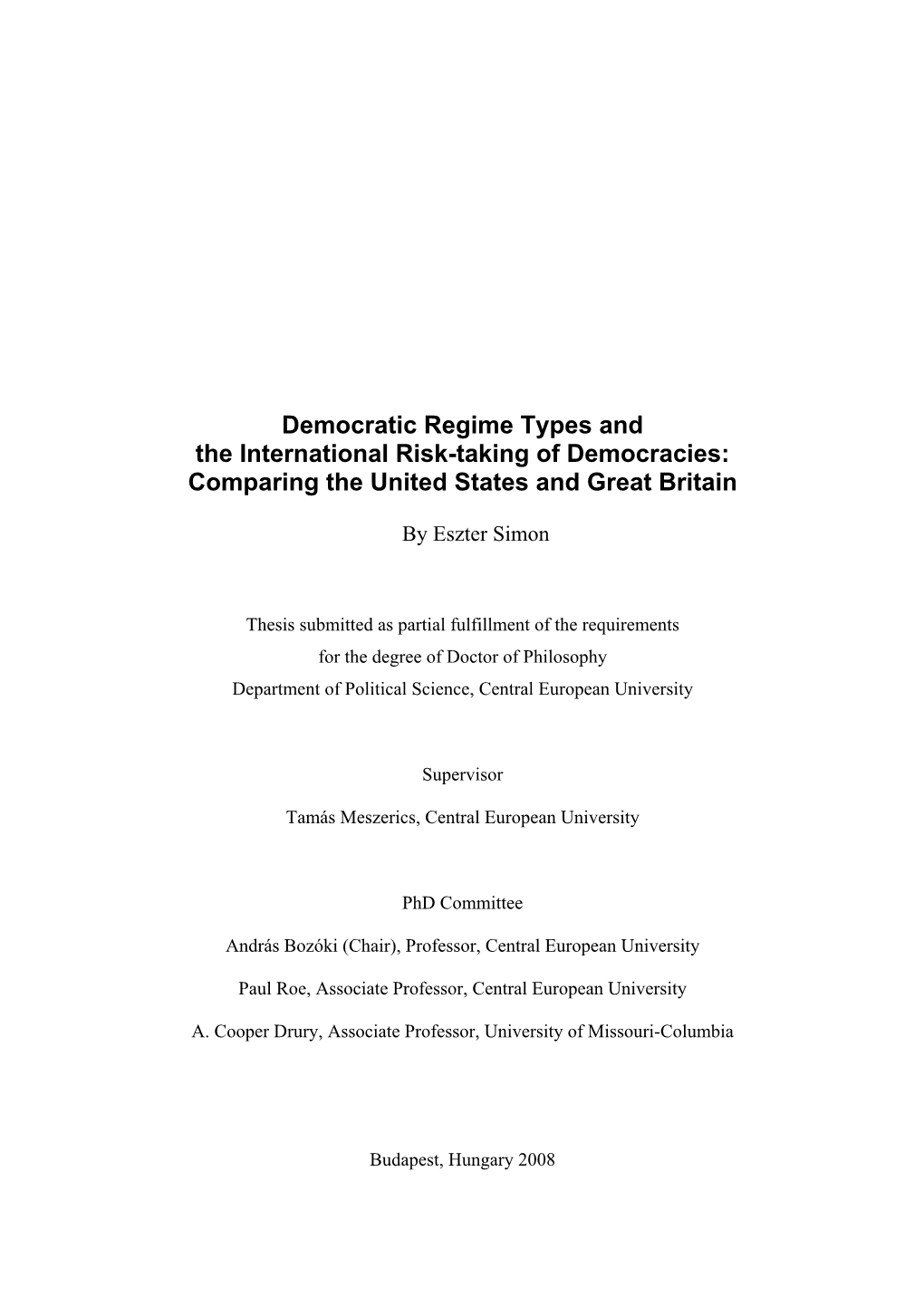 Democratic Regime Types and the International Risk-taking of Democracies: Comparing the United States and Great Britain

By Eszter Simon

Thesis submitted as partial fulfillment of the requirements for the degree of Doctor of Philosophy
Department of Political Science, Central European University

Supervisor

Tamás Meszerics, Central European University

PhD Committee

András Bozóki (Chair), Professor, Central European University

Paul Roe, Associate Professor, Central European University

A. Cooper Drury, Associate Professor, University of Missouri-Columbia

Budapest, Hungary 2008